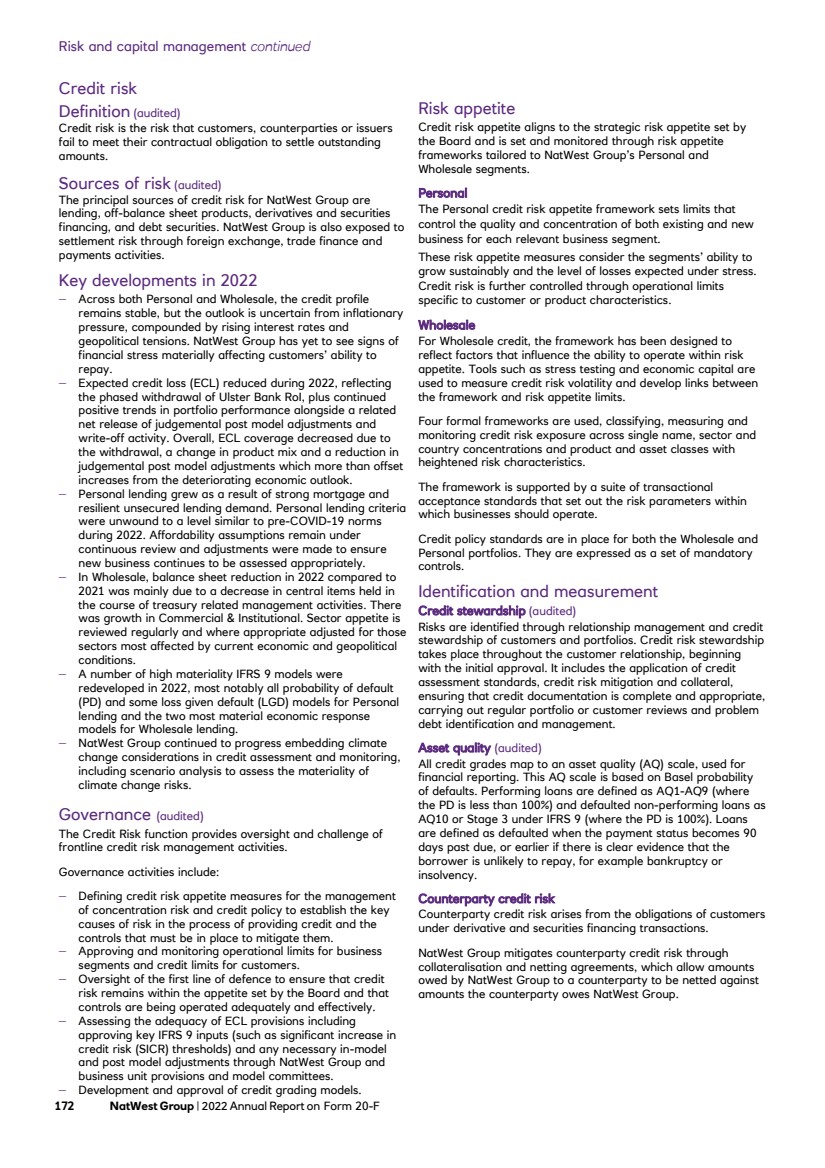 Risk and capital management continued

Credit risk

Definition (audited)

Credit risk is the risk that customers, counterparties or issuers fail to meet their contractual obligation to settle outstanding amounts.

Sources of risk (audited)

The principal sources of credit risk for NatWest Group are lending, off-balance sheet products, derivatives and securities financing, and debt securities. NatWest Group is also exposed to settlement risk through foreign exchange, trade finance and payments activities.

Key developments in 2022

– Across both Personal and Wholesale, the credit profile remains stable, but the outlook is uncertain from inflationary pressure, compounded by rising interest rates and geopolitical tensions. NatWest Group has yet to see signs of financial stress materially affecting customers' ability to repay.
– Expected credit loss (ECL) reduced during 2022, reflecting the phased withdrawal of Ulster Bank RoI, plus continued positive trends in portfolio performance alongside a related net release of judgemental post model adjustments and write-off activity. Overall, ECL coverage decreased due to the withdrawal, a change in product mix and a reduction in judgemental post model adjustments which more than offset increases from the deteriorating economic outlook.
– Personal lending grew as a result of strong mortgage and resilient unsecured lending demand. Personal lending criteria were unwound to a level similar to pre-COVID-19 norms during 2022. Affordability assumptions remain under continuous review and adjustments were made to ensure new business continues to be assessed appropriately.
– In Wholesale, balance sheet reduction in 2022 compared to 2021 was mainly due to a decrease in central items held in the course of treasury related management activities. There was growth in Commercial & Institutional. Sector appetite is reviewed regularly and where appropriate adjusted for those sectors most affected by current economic and geopolitical conditions.
– A number of high materiality IFRS 9 models were redeveloped in 2022, most notably all probability of default (PD) and some loss given default (LGD) models for Personal lending and the two most material economic response models for Wholesale lending.
– NatWest Group continued to progress embedding climate change considerations in credit assessment and monitoring, including scenario analysis to assess the materiality of climate change risks.

Governance (audited)

The Credit Risk function provides oversight and challenge of frontline credit risk management activities.

Governance activities include:

– Defining credit risk appetite measures for the management of concentration risk and credit policy to establish the key causes of risk in the process of providing credit and the controls that must be in place to mitigate them.
– Approving and monitoring operational limits for business segments and credit limits for customers.
– Oversight of the first line of defence to ensure that credit risk remains within the appetite set by the Board and that controls are being operated adequately and effectively.
– Assessing the adequacy of ECL provisions including approving key IFRS 9 inputs (such as significant increase in credit risk (SICR) thresholds) and any necessary in-model and post model adjustments through NatWest Group and business unit provisions and model committees.
– Development and approval of credit grading models.

Risk appetite

Credit risk appetite aligns to the strategic risk appetite set by the Board and is set and monitored through risk appetite frameworks tailored to NatWest Group's Personal and Wholesale segments.

Personal

The Personal credit risk appetite framework sets limits that control the quality and concentration of both existing and new business for each relevant business segment.

These risk appetite measures consider the segments' ability to grow sustainably and the level of losses expected under stress. Credit risk is further controlled through operational limits specific to customer or product characteristics.

Wholesale

For Wholesale credit, the framework has been designed to reflect factors that influence the ability to operate within risk appetite. Tools such as stress testing and economic capital are used to measure credit risk volatility and develop links between the framework and risk appetite limits.

Four formal frameworks are used, classifying, measuring and monitoring credit risk exposure across single name, sector and country concentrations and product and asset classes with heightened risk characteristics.

The framework is supported by a suite of transactional acceptance standards that set out the risk parameters within which businesses should operate.

Credit policy standards are in place for both the Wholesale and Personal portfolios. They are expressed as a set of mandatory controls.

Identification and measurement

Credit stewardship (audited)

Risks are identified through relationship management and credit stewardship of customers and portfolios. Credit risk stewardship takes place throughout the customer relationship, beginning with the initial approval. It includes the application of credit assessment standards, credit risk mitigation and collateral, ensuring that credit documentation is complete and appropriate, carrying out regular portfolio or customer reviews and problem debt identification and management.

Asset quality (audited)

All credit grades map to an asset quality (AQ) scale, used for financial reporting. This AQ scale is based on Basel probability of defaults. Performing loans are defined as AQ1-AQ9 (where the PD is less than 100%) and defaulted non-performing loans as AQ10 or Stage 3 under IFRS 9 (where the PD is 100%). Loans are defined as defaulted when the payment status becomes 90 days past due, or earlier if there is clear evidence that the borrower is unlikely to repay, for example bankruptcy or insolvency.

Counterparty credit risk

Counterparty credit risk arises from the obligations of customers under derivative and securities financing transactions.

NatWest Group mitigates counterparty credit risk through collateralisation and netting agreements, which allow amounts owed by NatWest Group to a counterparty to be netted against amounts the counterparty owes NatWest Group.

172 NatWest Group | 2022 Annual Report on Form 20-F